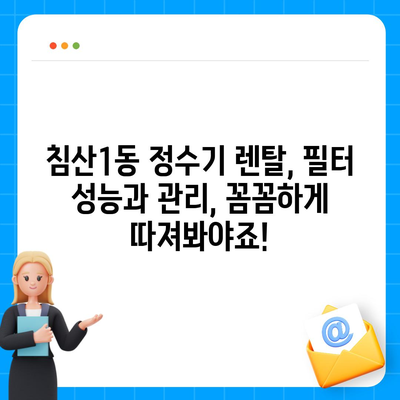 침산1동 정수기 렌탈, 필터 성능과 관리, 꼼꼼하게 따져봐야죠!

@